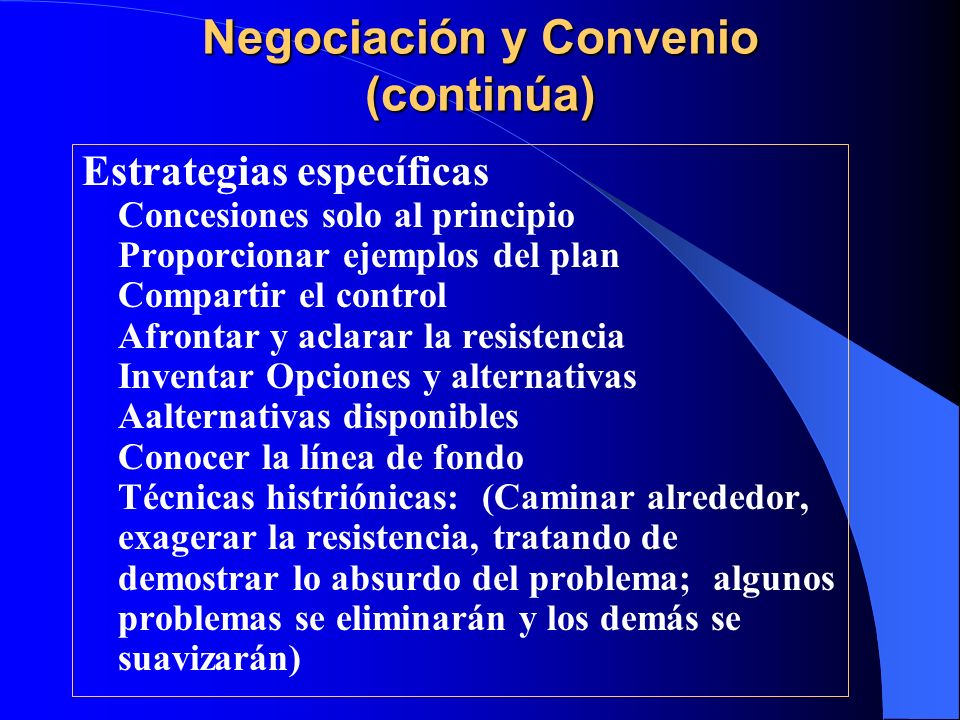 Negociación y Convenio (continúa)

Estrategias específicas

Concesiones solo al principio

Proporcionar ejemplos del plan

Compartir el control

Afrontar y aclarar la resistencia

Inventar Opciones y alternativas

Aalternativas disponibles

Conocer la línea de fondo

Técnicas histriónicas: (Caminar alrededor, exagerar la resistencia, tratando de demostrar lo absurdo del problema; algunos problemas se eliminarán y los demás se suavizarán)